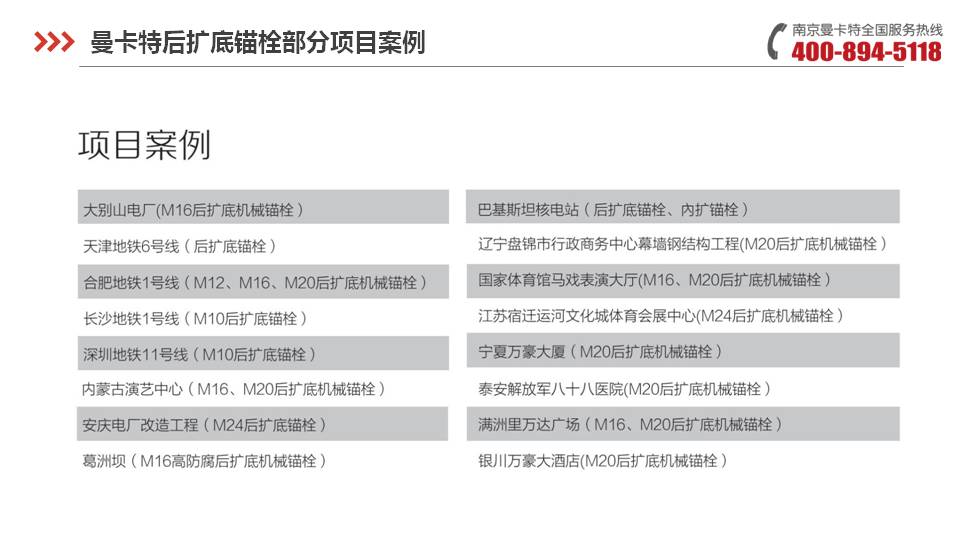 曼卡特后扩底锚栓部分项目案例

南京曼卡特全国服务热线
400-894-5118

项目案例

大别山电厂(M16后扩底机械锚栓）
天津地铁6号线（后扩底锚栓）
合肥地铁1号线（M12、M16、M20后扩底机械锚栓）
长沙地铁1号线（M10后扩底锚栓）
深圳地铁11号线（M10后扩底锚栓）
内蒙古演艺中心（M16、M20后扩底机械锚栓）
安庆电厂改造工程（M24后扩底锚栓）
葛洲坝（M16高防腐后扩底机械锚栓）

巴基斯坦核电站（后扩底锚栓、内扩锚栓）
辽宁盘锦市行政商务中心幕墙钢结构工程(M20后扩底机械锚栓）
国家体育馆马戏表演大厅(M16、M20后扩底机械锚栓）
江苏宿迁运河文化城体育会展中心(M24后扩底机械锚栓）
宁夏万豪大厦（M20后扩底机械锚栓）
泰安解放军八十八医院(M20后扩底机械锚栓）
满洲里万达广场（M16、M20后扩底机械锚栓）
银川万豪大酒店(M20后扩底机械锚栓）